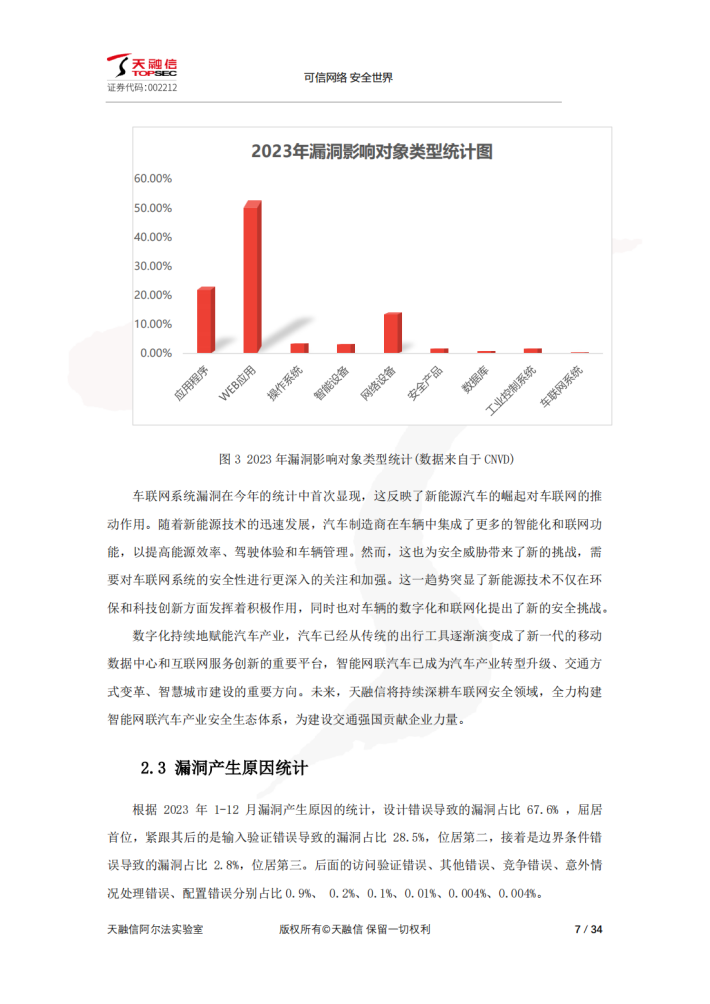 天融信
TOPSEC
证券代码：002212

可信网络 安全世界

2023年漏洞影响对象类型统计图

60.00%
50.00%
40.00%
30.00%
20.00%
10.00%
0.00%

应用程序
WEB应用
操作系统
智能设备
网络设备
安全产品
数据库
工业控制系统
车联网系统

图 3 2023 年漏洞影响对象类型统计(数据来自于 CNVD)

车联网系统漏洞在今年的统计中首次显现，这反映了新能源汽车的崛起对车联网的推动作用。随着新能源技术的迅速发展，汽车制造商在车辆中集成了更多的智能化和联网功能，以提高能源效率、驾驶体验和车辆管理。然而，这也为安全威胁带来了新的挑战，需要对车联网系统的安全性进行更深入的关注和加强。这一趋势突显了新能源技术不仅在环保和科技创新方面发挥着积极作用，同时也对车辆的数字化和联网化提出了新的安全挑战。

数字化持续地赋能汽车产业，汽车已经从传统的出行工具逐渐演变成了新一代的移动数据中心和互联网服务创新的重要平台，智能网联汽车已成为汽车产业转型升级、交通方式变革、智慧城市建设的重要方向。未来，天融信将持续深耕车联网安全领域，全力构建智能网联汽车产业安全生态体系，为建设交通强国贡献企业力量。

2.3 漏洞产生原因统计

根据 2023 年 1-12 月漏洞产生原因的统计，设计错误导致的漏洞占比 67.6% ，屈居首位，紧跟其后的是输入验证错误导致的漏洞占比 28.5%，位居第二，接着是边界条件错误导致的漏洞占比 2.8%，位居第三。后面的访问验证错误、其他错误、竞争错误、意外情况处理错误、配置错误分别占比 0.9%、 0.2%、0.1%、0.01%、0.004%、0.004%。

天融信阿尔法实验室

版权所有©天融信 保留一切权利

7 / 34